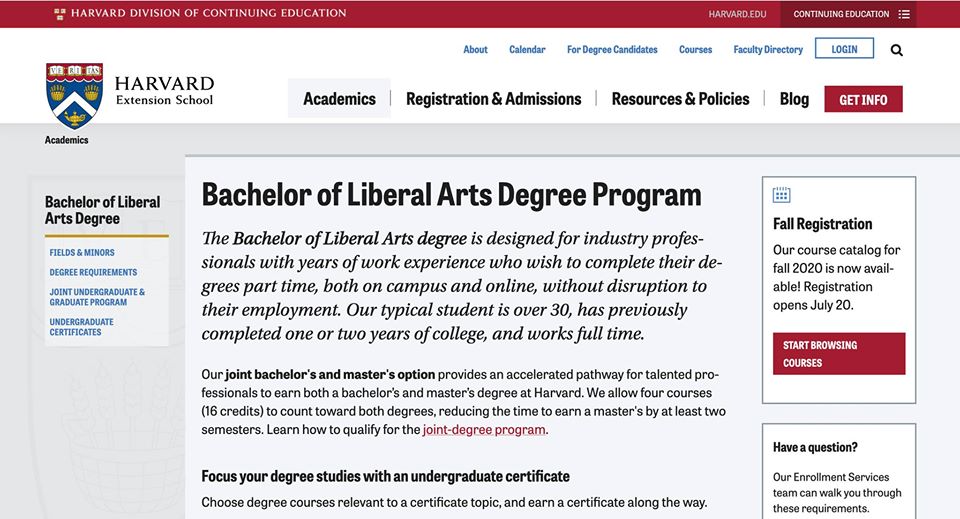 HARVARD DIVISION OF CONTINUING EDUCATION

HARVARD.EDU CONTINUING EDUCATION

About Calendar For Degree Candidates Courses Faculty Directory LOGIN

VE RI TAS

HARVARD
Extension School

Academics Registration & Admissions Resources & Policies Blog GET INFO

Academics

Bachelor of Liberal Arts Degree

FIELDS & MINORS

DEGREE REQUIREMENTS

JOINT UNDERGRADUATE & GRADUATE PROGRAM

UNDERGRADUATE CERTIFICATES

Bachelor of Liberal Arts Degree Program

The Bachelor of Liberal Arts degree is designed for industry professionals with years of work experience who wish to complete their degrees part time, both on campus and online, without disruption to their employment. Our typical student is over 30, has previously completed one or two years of college, and works full time.

Our joint bachelor's and master's option provides an accelerated pathway for talented professionals to earn both a bachelor's and master's degree at Harvard. We allow four courses (16 credits) to count toward both degrees, reducing the time to earn a master's by at least two semesters. Learn how to qualify for the joint-degree program.

Focus your degree studies with an undergraduate certificate

Choose degree courses relevant to a certificate topic, and earn a certificate along the way.

Fall Registration

Our course catalog for fall 2020 is now available! Registration opens July 20.

START BROWSING COURSES

Have a question?

Our Enrollment Services team can walk you through these requirements.